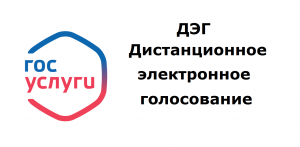 гос
услуги

ДЭГ
Дистанционное
электронное
голосование